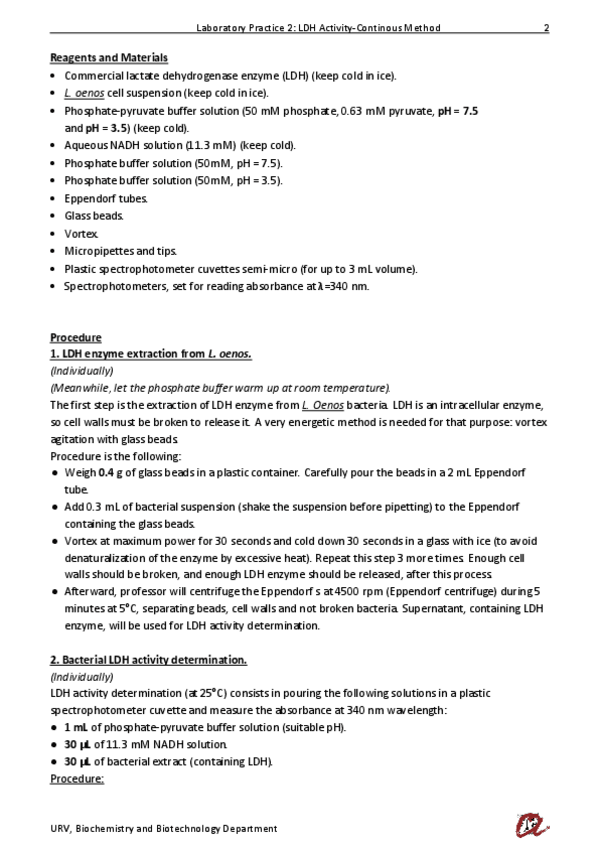 Laboratory Practice 2: LDH Activity-Continous Method 2

Reagents and Materials
• Commercial lactate dehydrogenase enzyme (LDH) (keep cold in ice).
• L. oenos cell suspension (keep cold in ice).
• Phosphate-pyruvate buffer solution (50 mM phosphate, 0.63 mM pyruvate, pH = 7.5 and pH = 3.5) (keep cold).
• Aqueous NADH solution (11.3 mM) (keep cold).
• Phosphate buffer solution (50mM, pH = 7.5).
• Phosphate buffer solution (50mM, pH = 3.5).
• Eppendorf tubes.
• Glass beads.
• Vortex.
• Micropipettes and tips.
• Plastic spectrophotometer cuvettes semi-micro (for up to 3 mL volume).
• Spectrophotometers, set for reading absorbance at λ=340 nm.

Procedure
1. LDH enzyme extraction from L. oenos.
(Individually)
(Meanwhile, let the phosphate buffer warm up at room temperature).
The first step is the extraction of LDH enzyme from L. Oenos bacteria. LDH is an intracellular enzyme, so cell walls must be broken to release it. A very energetic method is needed for that purpose: vortex agitation with glass beads.
Procedure is the following:
• Weigh 0.4 g of glass beads in a plastic container. Carefully pour the beads in a 2 mL Eppendorf tube.
• Add 0.3 mL of bacterial suspension (shake the suspension before pipetting) to the Eppendorf containing the glass beads.
• Vortex at maximum power for 30 seconds and cold down 30 seconds in a glass with ice (to avoid denaturalization of the enzyme by excessive heat). Repeat this step 3 more times. Enough cell walls should be broken, and enough LDH enzyme should be released, after this process.
• Afterward, professor will centrifuge the Eppendorf s at 4500 rpm (Eppendorf centrifuge) during 5 minutes at 5°C, separating beads, cell walls and not broken bacteria. Supernatant, containing LDH enzyme, will be used for LDH activity determination.

2. Bacterial LDH activity determination.
(Individually)
LDH activity determination (at 25°C) consists in pouring the following solutions in a plastic spectrophotometer cuvette and measure the absorbance at 340 nm wavelength:
• 1 mL of phosphate-pyruvate buffer solution (suitable pH).
• 30 µL of 11.3 mM NADH solution.
• 30 µL of bacterial extract (containing LDH).
Procedure:

URV, Biochemistry and Biotechnology Department